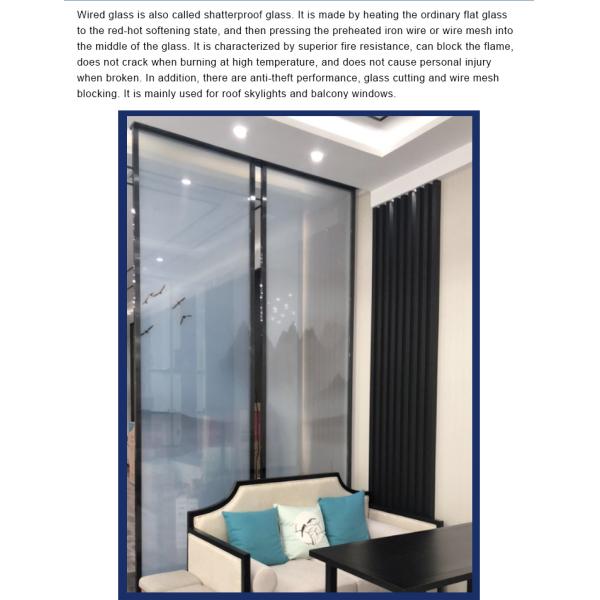 Wired glass is also called shatterproof glass. It is made by heating the ordinary flat glass to the red-hot softening state, and then pressing the preheated iron wire or wire mesh into the middle of the glass. It is characterized by superior fire resistance, can block the flame, does not crack when burning at high temperature, and does not cause personal injury when broken. In addition, there are anti-theft performance, glass cutting and wire mesh blocking. It is mainly used for roof skylights and balcony windows.